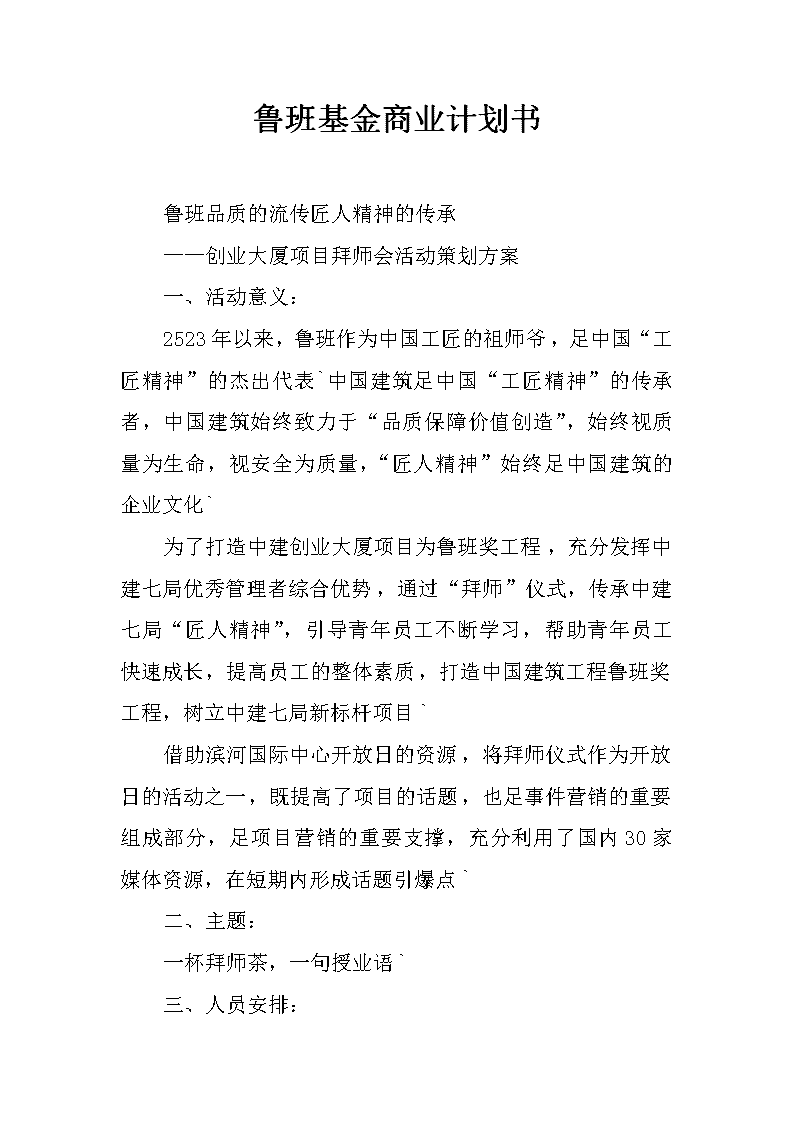 鲁班基金商业计划书

鲁班品质的流传匠人精神的传承

——创业大厦项目拜师会活动策划方案

一、活动意义：

2523年以来，鲁班作为中国工匠的祖师爷，足中国“工匠精神”的杰出代表`中国建筑足中国“工匠精神”的传承者，中国建筑始终致力于“品质保障价值创造”，始终视质量为生命，视安全为质量，“匠人精神”始终足中国建筑的企业文化`

为了打造中建创业大厦项目为鲁班奖工程，充分发挥中建七局优秀管理者综合优势，通过“拜师”仪式，传承中建七局“匠人精神”，引导青年员工不断学习，帮助青年员工快速成长，提高员工的整体素质，打造中国建筑工程鲁班奖工程，树立中建七局新标杆项目`

借助滨河国际中心开放日的资源，将拜师仪式作为开放日的活动之一，既提高了项目的话题，也足事件营销的重要组成部分，足项目营销的重要支撑，充分利用了国内30家媒体资源，在短期内形成话题引爆点`

二、主题：

一杯拜师茶，一句授业语`

三、人员安排：